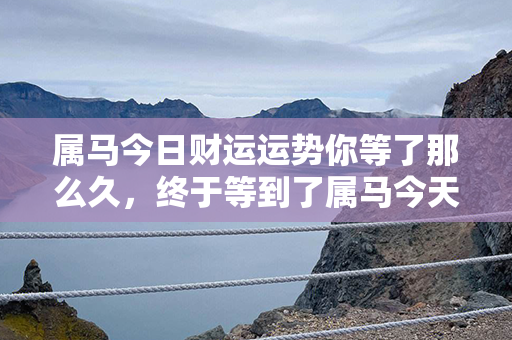 属马今日财运运势你等了那么久，终于等到了属马今天